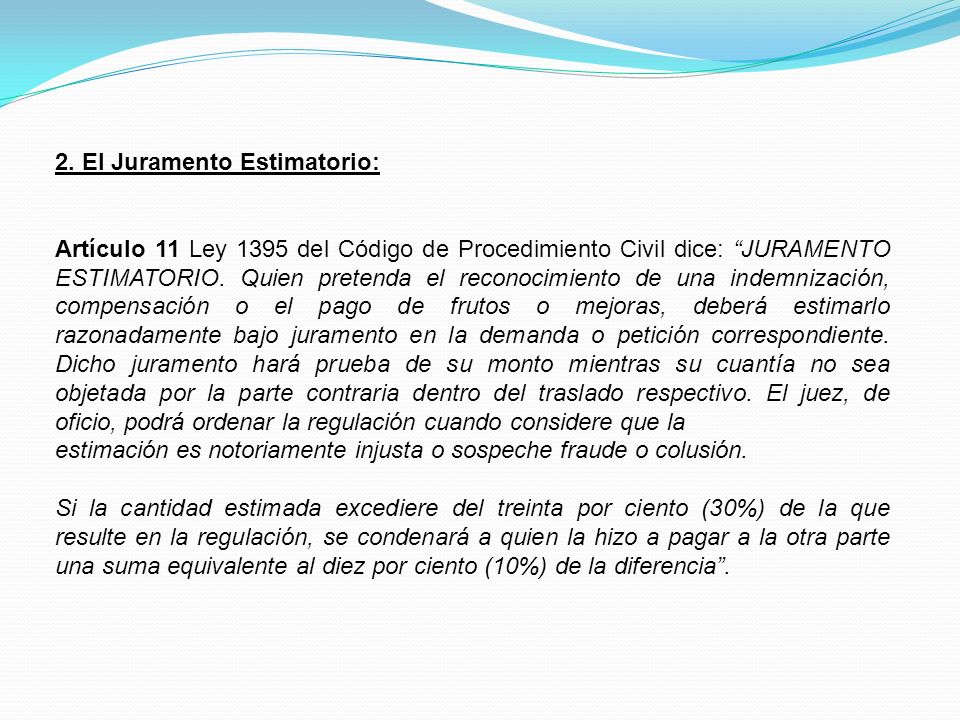 2. El Juramento Estimatorio:

Artículo 11 Ley 1395 del Código de Procedimiento Civil dice: “JURAMENTO ESTIMATORIO. Quien pretenda el reconocimiento de una indemnización, compensación o el pago de frutos o mejoras, deberá estimarlo razonadamente bajo juramento en la demanda o petición correspondiente. Dicho juramento hará prueba de su monto mientras su cuantía no sea objetada por la parte contraria dentro del traslado respectivo. El juez, de oficio, podrá ordenar la regulación cuando considere que la estimación es notoriamente injusta o sospeche fraude o colusión.

Si la cantidad estimada excediere del treinta por ciento (30%) de la que resulte en la regulación, se condenará a quien la hizo a pagar a la otra parte una suma equivalente al diez por ciento (10%) de la diferencia”.